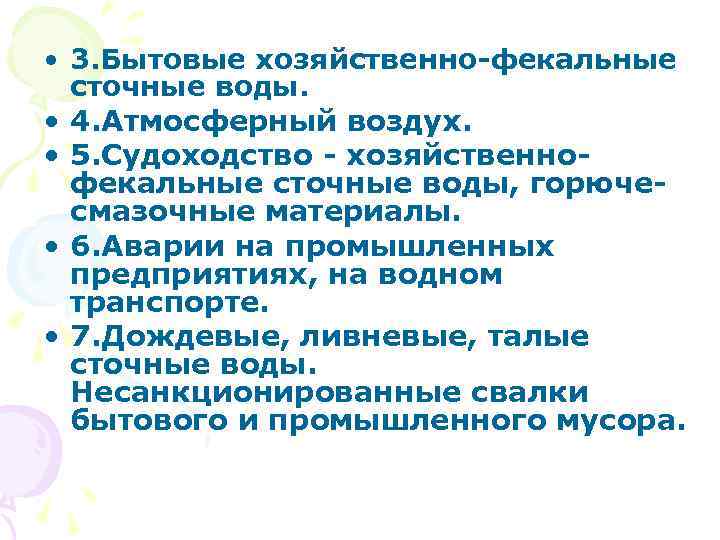 • 3.Бытовые хозяйственно-фекальные сточные воды.
• 4.Атмосферный воздух.
• 5.Судоходство - хозяйственно-фекальные сточные воды, горюче-смазочные материалы.
• 6.Аварии на промышленных предприятиях, на водном транспорте.
• 7.Дождевые, ливневые, талые сточные воды. Несанкционированные свалки бытового и промышленного мусора.